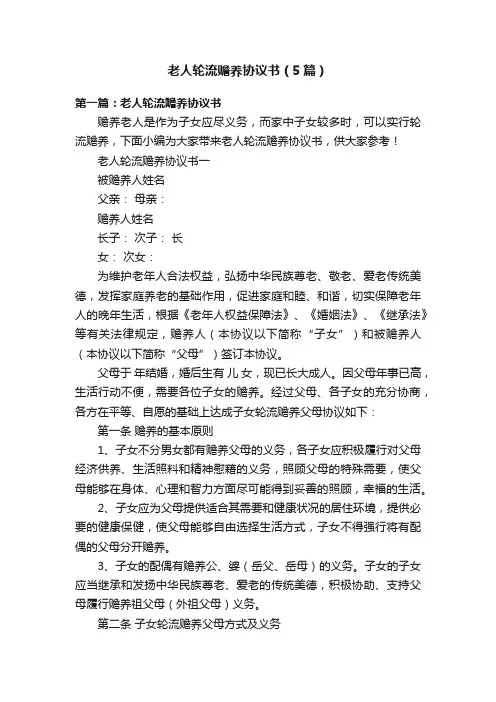 老人轮流赡养协议书（5篇）

第一篇：老人轮流赡养协议书

赡养老人是作为子女应尽义务，而家中子女较多时，可以实行轮流赡养，下面小编为大家带来老人轮流赡养协议书，供大家参考！

老人轮流赡养协议书一

被赡养人姓名

父亲： 母亲：

赡养人姓名

长子： 次子： 长

女： 次女：

为维护老年人合法权益，弘扬中华民族尊老、敬老、爱老传统美德，发挥家庭养老的基础作用，促进家庭和睦、和谐，切实保障老年人的晚年生活，根据《老年人权益保障法》、《婚姻法》、《继承法》等有关法律规定，赡养人（本协议以下简称“子女”）和被赡养人（本协议以下简称“父母”）签订本协议。

父母于 年结婚，婚后生有 儿 女，现已长大成人。因父母年事已高，生活行动不便，需要各位子女的赡养。经过父母、各子女的充分协商，各方在平等、自愿的基础上达成子女轮流赡养父母协议如下：

第一条 赡养的基本原则

1、子女不分男女都有赡养父母的义务，各子女应积极履行对父母经济供养、生活照料和精神慰藉的义务，照顾父母的特殊需要，使父母能够在身体、心理和智力方面尽可能得到妥善的照顾，幸福的生活。

2、子女应为父母提供适合其需要和健康状况的居住环境，提供必要的健康保健，使父母能够自由选择生活方式，子女不得强行将有配偶的父母分开赡养。

3、子女的配偶有赡养公、婆（岳父、岳母）的义务。子女的子女应当继承和发扬中华民族尊老、爱老的传统美德，积极协助、支持父母履行赡养祖父母（外祖父母）义务。

第二条 子女轮流赡养父母方式及义务